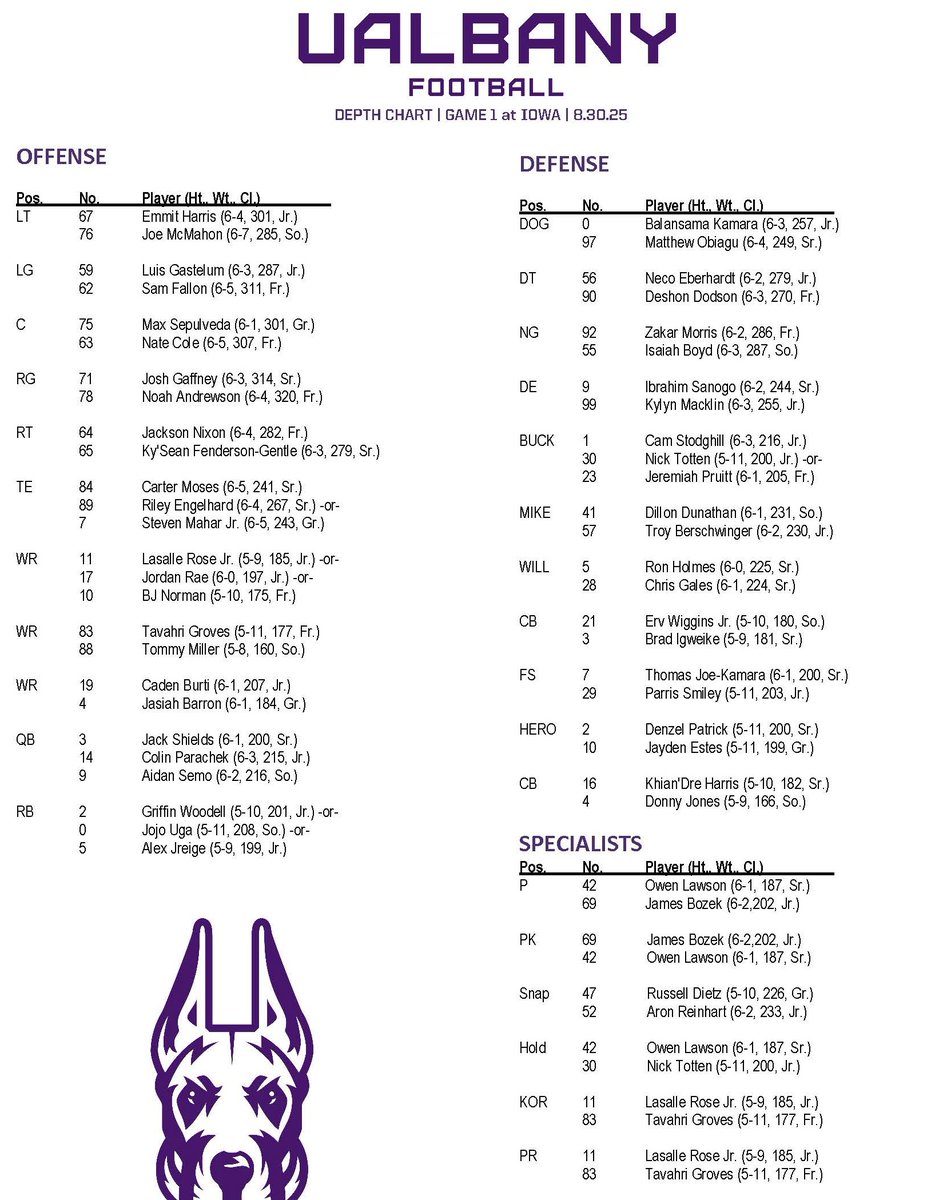 UALBANY
FOOTBALL
DEPTH CHART | GAME 1 at IOWA | 8.30.25

OFFENSE

| Pos. | No. | Player (Ht., Wt., Cl.) |
|---|---|---|
| LT | 67 | Emmit Harris (6-4, 301, Jr.) |
| | 76 | Joe McMahon (6-7, 285, So.) |
| LG | 59 | Luis Gastelum (6-3, 287, Jr.) |
| | 62 | Sam Fallon (6-5, 311, Fr.) |
| C | 75 | Max Sepulveda (6-1, 301, Gr.) |
| | 63 | Nate Cole (6-5, 307, Fr.) |
| RG | 71 | Josh Gaffney (6-3, 314, Sr.) |
| | 78 | Noah Andrewson (6-4, 320, Fr.) |
| RT | 64 | Jackson Nixon (6-4, 282, Fr.) |
| | 65 | Ky'Sean Fenderson-Gentle (6-3, 279, Sr.) |
| TE | 84 | Carter Moses (6-5, 241, Sr.) |
| | 89 | Riley Engelhard (6-4, 267, Sr.) -or- |
| | 7 | Steven Mahar Jr. (6-5, 243, Gr.) |
| WR | 11 | Lasalle Rose Jr. (5-9, 185, Jr.) -or- |
| | 17 | Jordan Rae (6-0, 197, Jr.) -or- |
| | 10 | BJ Norman (5-10, 175, Fr.) |
| WR | 83 | Tavahri Groves (5-11, 177, Fr.) |
| | 88 | Tommy Miller (5-8, 160, So.) |
| WR | 19 | Caden Burti (6-1, 207, Jr.) |
| | 4 | Jasiah Barron (6-1, 184, Gr.) |
| QB | 3 | Jack Shields (6-1, 200, Sr.) |
| | 14 | Colin Parachek (6-3, 215, Jr.) |
| | 9 | Aidan Semo (6-2, 216, So.) |
| RB | 2 | Griffin Woodell (5-10, 201, Jr.) -or- |
| | 0 | Jojo Uga (5-11, 208, So.) -or- |
| | 5 | Alex Jreige (5-9, 199, Jr.) |

DEFENSE

| Pos. | No. | Player (Ht., Wt., Cl.) |
|---|---|---|
| DOG | 0 | Balansama Kamara (6-3, 257, Jr.) |
| | 97 | Matthew Obiagu (6-4, 249, Sr.) |
| DT | 56 | Neco Eberhardt (6-2, 279, Jr.) |
| | 90 | Deshon Dodson (6-3, 270, Fr.) |
| NG | 92 | Zakar Morris (6-2, 286, Fr.) |
| | 55 | Isaiah Boyd (6-3, 287, So.) |
| DE | 9 | Ibrahim Sanogo (6-2, 244, Sr.) |
| | 99 | Kylyn Macklin (6-3, 255, Jr.) |
| BUCK | 1 | Cam Stodghill (6-3, 216, Jr.) |
| | 30 | Nick Totten (5-11, 200, Jr.) -or- |
| | 23 | Jeremiah Pruitt (6-1, 205, Fr.) |
| MIKE | 41 | Dillon Dunathan (6-1, 231, So.) |
| | 57 | Troy Berschwinger (6-2, 230, Jr.) |
| WILL | 5 | Ron Holmes (6-0, 225, Sr.) |
| | 28 | Chris Gales (6-1, 224, Sr.) |
| CB | 21 | Erv Wiggins Jr. (5-10, 180, So.) |
| | 3 | Brad Igweike (5-9, 181, Sr.) |
| FS | 7 | Thomas Joe-Kamara (6-1, 200, Sr.) |
| | 29 | Parris Smiley (5-11, 203, Jr.) |
| HERO | 2 | Denzel Patrick (5-11, 200, Sr.) |
| | 10 | Jayden Estes (5-11, 199, Gr.) |
| CB | 16 | Khian'Dre Harris (5-10, 182, Sr.) |
| | 4 | Donny Jones (5-9, 166, So.) |

SPECIALISTS

| Pos. | No. | Player (Ht., Wt., Cl.) |
|---|---|---|
| P | 42 | Owen Lawson (6-1, 187, Sr.) |
| | 69 | James Bozek (6-2,202, Jr.) |
| PK | 69 | James Bozek (6-2,202, Jr.) |
| | 42 | Owen Lawson (6-1, 187, Sr.) |
| Snap | 47 | Russell Dietz (5-10, 226, Gr.) |
| | 52 | Aron Reinhart (6-2, 233, Jr.) |
| Hold | 42 | Owen Lawson (6-1, 187, Sr.) |
| | 30 | Nick Totten (5-11, 200, Jr.) |
| KOR | 11 | Lasalle Rose Jr. (5-9, 185, Jr.) |
| | 83 | Tavahri Groves (5-11, 177, Fr.) |
| PR | 11 | Lasalle Rose Jr. (5-9, 185, Jr.) |
| | 83 | Tavahri Groves (5-11, 177, Fr.) |